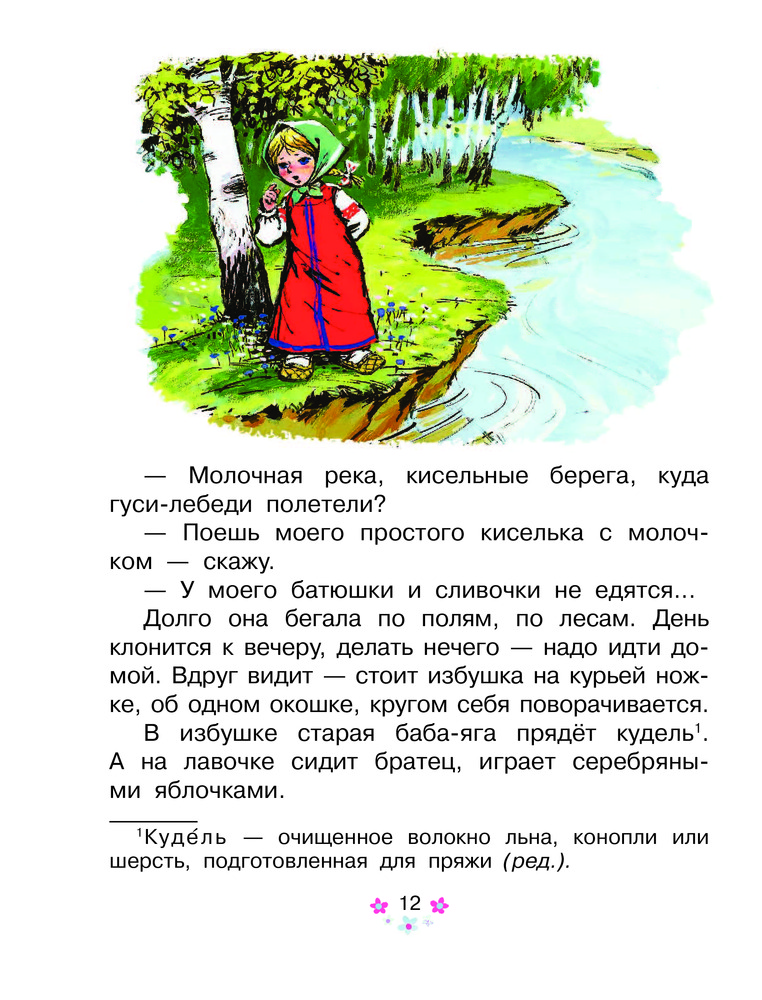 — Молочная река, кисельные берега, куда гуси-лебеди полетели?

— Поешь моего простого киселька с молочком — скажу.

— У моего батюшки и сливочки не едятся...

Долго она бегала по полям, по лесам. День клонится к вечеру, делать нечего — надо идти домой. Вдруг видит — стоит избушка на курьей ножке, об одном окошке, кругом себя поворачивается.

В избушке старая баба-яга прядёт кудель$^1$. А на лавочке сидит братец, играет серебряными яблочками.

$^1$Куде́ль — очищенное волокно льна, конопли или шерсть, подготовленная для пряжи (ред.).

12